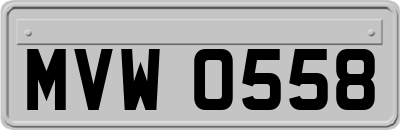 MVW 0558